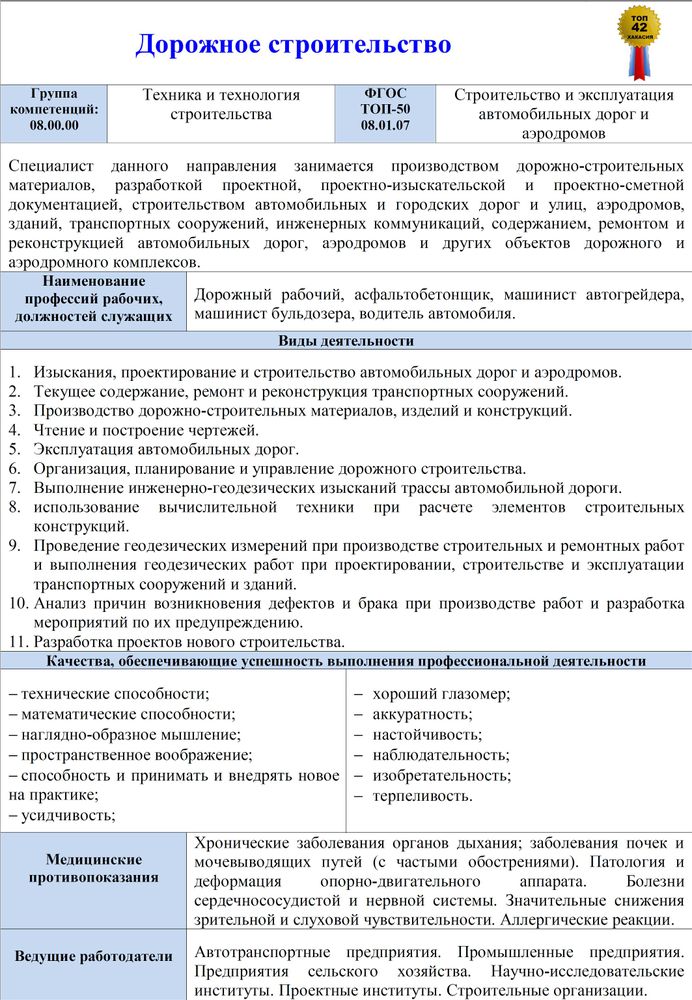 Дорожное строительство

ТОП 42 ХАКАСИЯ

| Группа компетенций: 08.00.00 | Техника и технология строительства | ФГОС ТОП-50 08.01.07 | Строительство и эксплуатация автомобильных дорог и аэродромов |
|---|---|---|---|

Специалист данного направления занимается производством дорожно-строительных материалов, разработкой проектной, проектно-изыскательской и проектно-сметной документацией, строительством автомобильных и городских дорог и улиц, аэродромов, зданий, транспортных сооружений, инженерных коммуникаций, содержанием, ремонтом и реконструкцией автомобильных дорог, аэродромов и других объектов дорожного и аэродромного комплексов.

| Наименование профессий рабочих, должностей служащих | Дорожный рабочий, асфальтобетонщик, машинист автогрейдера, машинист бульдозера, водитель автомобиля. |
|---|---|

Виды деятельности

1. Изыскания, проектирование и строительство автомобильных дорог и аэродромов.
2. Текущее содержание, ремонт и реконструкция транспортных сооружений.
3. Производство дорожно-строительных материалов, изделий и конструкций.
4. Чтение и построение чертежей.
5. Эксплуатация автомобильных дорог.
6. Организация, планирование и управление дорожного строительства.
7. Выполнение инженерно-геодезических изысканий трассы автомобильной дороги.
8. использование вычислительной техники при расчете элементов строительных конструкций.
9. Проведение геодезических измерений при производстве строительных и ремонтных работ и выполнения геодезических работ при проектировании, строительстве и эксплуатации транспортных сооружений и зданий.
10. Анализ причин возникновения дефектов и брака при производстве работ и разработка мероприятий по их предупреждению.
11. Разработка проектов нового строительства.

Качества, обеспечивающие успешность выполнения профессиональной деятельности

– технические способности;
– математические способности;
– наглядно-образное мышление;
– пространственное воображение;
– способность и принимать и внедрять новое на практике;
– усидчивость;

– хороший глазомер;
– аккуратность;
– настойчивость;
– наблюдательность;
– изобретательность;
– терпеливость.

| Медицинские противопоказания | Хронические заболевания органов дыхания; заболевания почек и мочевыводящих путей (с частыми обострениями). Патология и деформация опорно-двигательного аппарата. Болезни сердечнососудистой и нервной системы. Значительные снижения зрительной и слуховой чувствительности. Аллергические реакции. |
|---|---|
| Ведущие работодатели | Автотранспортные предприятия. Промышленные предприятия. Предприятия сельского хозяйства. Научно-исследовательские институты. Проектные институты. Строительные организации. |